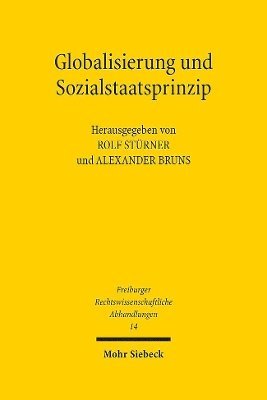 Globalisierung und Sozialstaatsprinzip

Herausgegeben von
ROLF STÜRNER
und ALEXANDER BRUNS

Freiburger
Rechtswissenschaftliche
Abhandlungen
14

Mohr Siebeck